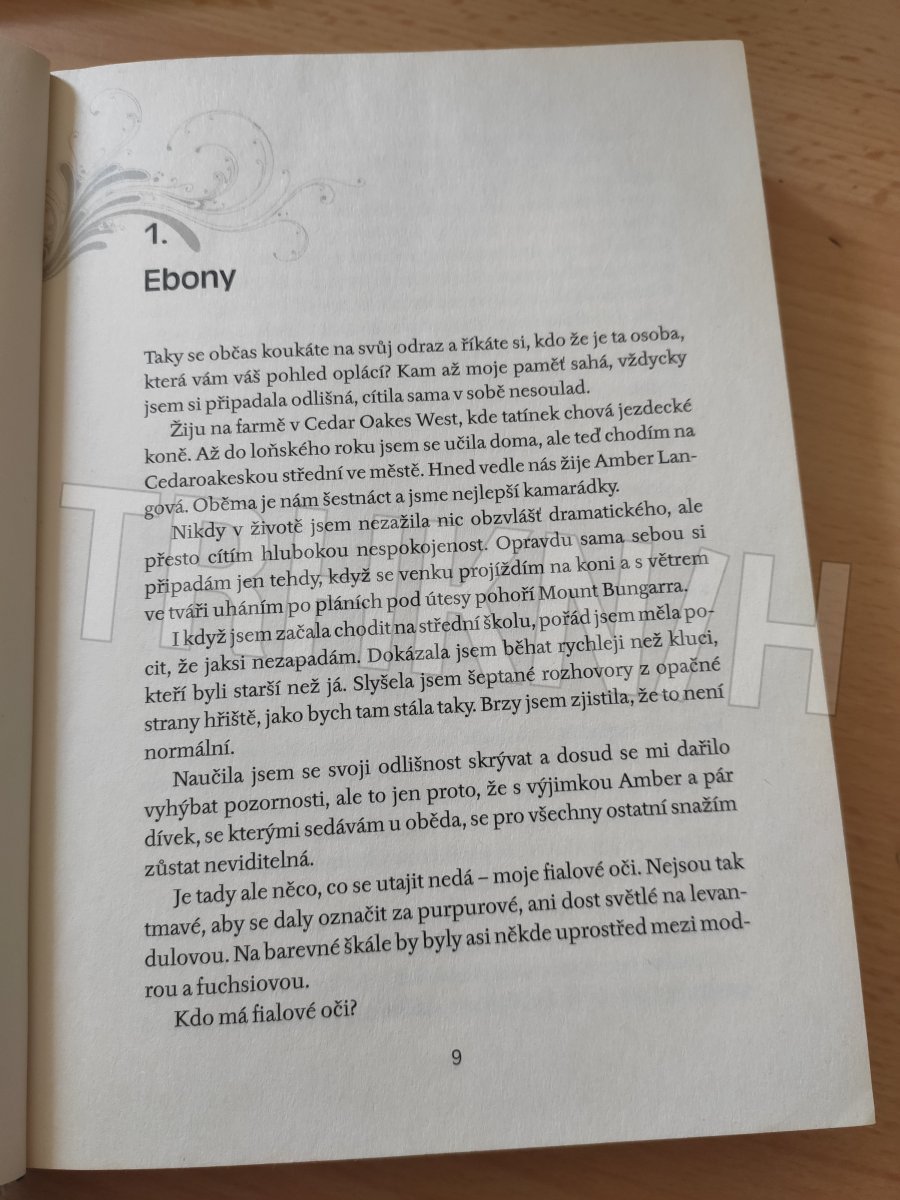 1.

Ebony

Taky se občas koukáte na svůj odraz a říkáte si, kdo že je ta osoba, která vám váš pohled oplácí? Kam až moje paměť sahá, vždycky jsem si připadala odlišná, cítila sama v sobě nesoulad.

Žiju na farmě v Cedar Oakes West, kde tatínek chová jezdecké koně. Až do loňského roku jsem se učila doma, ale teď chodím na Cedaroakeskou střední ve městě. Hned vedle nás žije Amber Langová. Oběma je nám šestnáct a jsme nejlepší kamarádky.

Nikdy v životě jsem nezažila nic obzvlášť dramatického, ale přesto cítím hlubokou nespokojenost. Opravdu sama sebou si připadám jen tehdy, když se venku projíždím na koni a s větrem ve tváři uháním po pláních pod útesy pohoří Mount Bungarra.

I když jsem začala chodit na střední školu, pořád jsem měla pocit, že jaksi nezapadám. Dokázala jsem běhat rychleji než kluci, kteří byli starší než já. Slyšela jsem šeptané rozhovory z opačné strany hřiště, jako bych tam stála taky. Brzy jsem zjistila, že to není normální.

Naučila jsem se svoji odlišnost skrývat a dosud se mi dařilo vyhýbat pozornosti, ale to jen proto, že s výjimkou Amber a pár dívek, se kterými sedávám u oběda, se pro všechny ostatní snažím zůstat neviditelná.

Je tady ale něco, co se utajit nedá – moje fialové oči. Nejsou tak tmavé, aby se daly označit za purpurové, ani dost světlé na levandulovou. Na barevné škále by byly asi někde uprostřed mezi modrou a fuchsiovou.

Kdo má fialové oči?

9